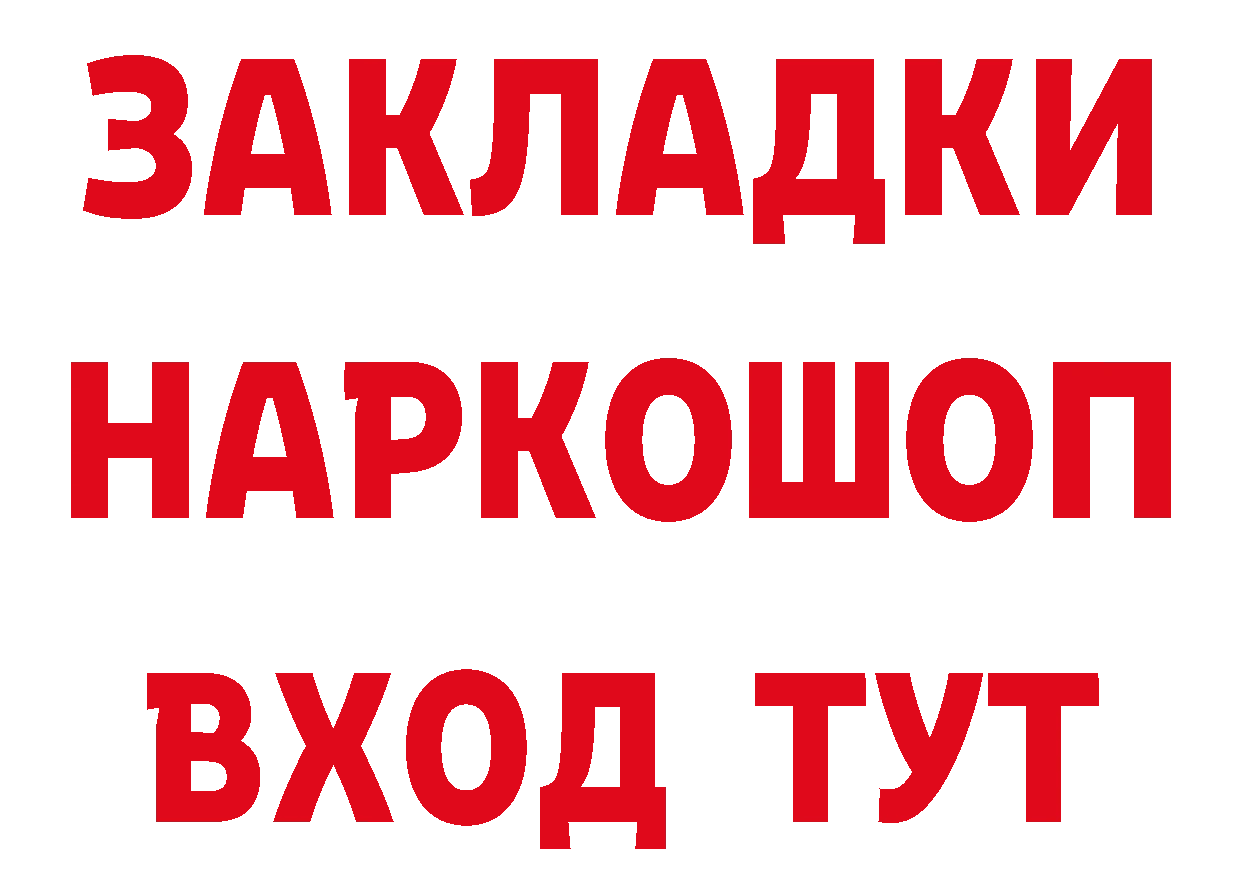 ЗАКЛАДКИ НАРКОШОП ВХОД ТУТ